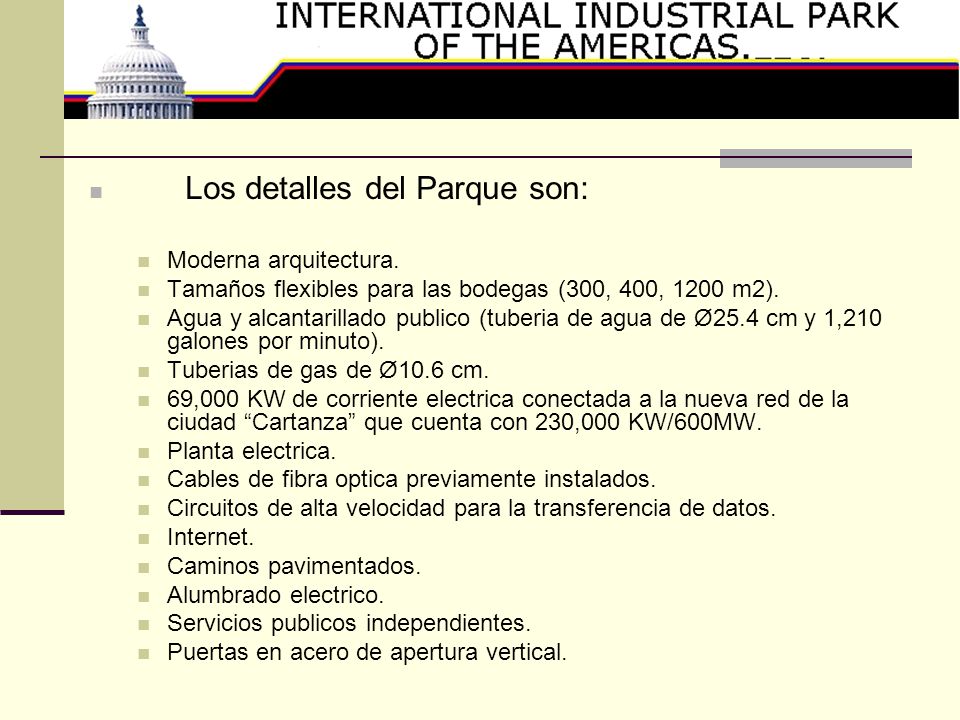 INTERNATIONAL INDUSTRIAL PARK OF THE AMERICAS.

Los detalles del Parque son:

Moderna arquitectura.
Tamaños flexibles para las bodegas (300, 400, 1200 m2).
Agua y alcantarillado publico (tuberia de agua de Ø25.4 cm y 1,210 galones por minuto).
Tuberias de gas de Ø10.6 cm.
69,000 KW de corriente electrica conectada a la nueva red de la ciudad “Cartanza” que cuenta con 230,000 KW/600MW.
Planta electrica.
Cables de fibra optica previamente instalados.
Circuitos de alta velocidad para la transferencia de datos.
Internet.
Caminos pavimentados.
Alumbrado electrico.
Servicios publicos independientes.
Puertas en acero de apertura vertical.